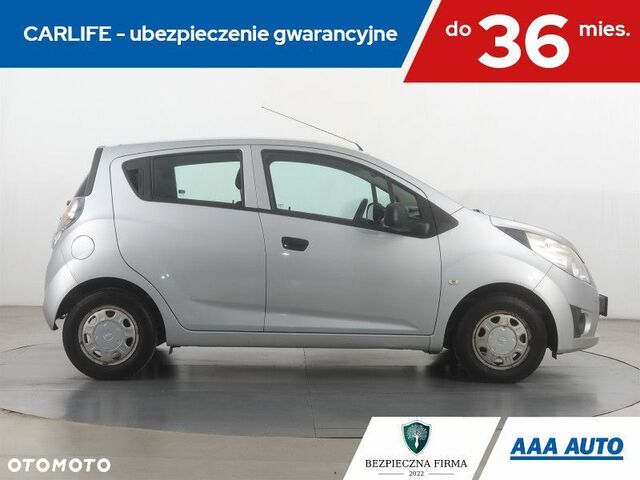 CARLIFE - ubezpieczenie gwarancyjne do 36 mies.

OTOMOTO

BEZPIECZNA FIRMA
2022

AAA AUTO